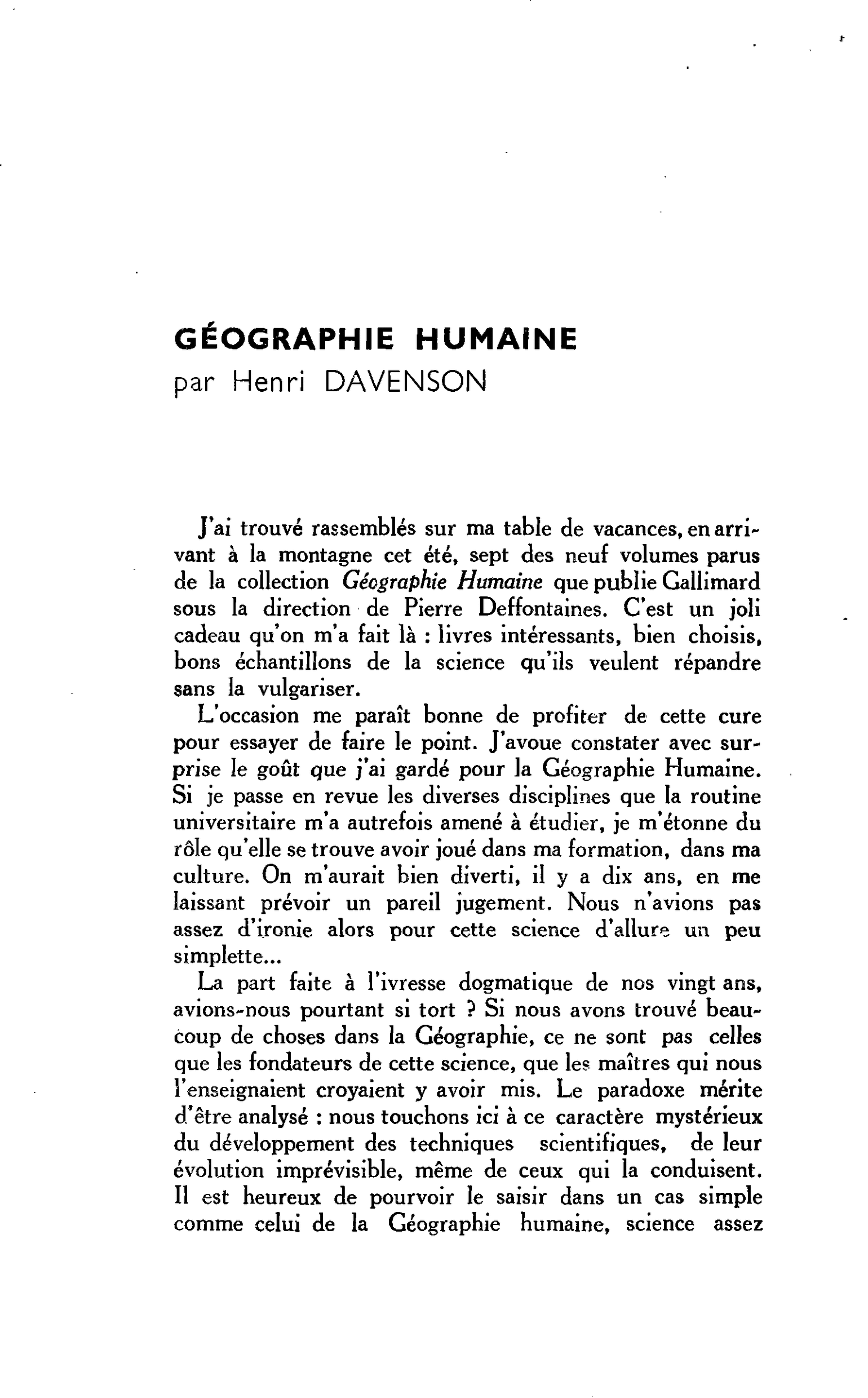 GÉOGRAPHIE HUMAINE
par Henri DAVENSON

J'ai trouvé rassemblés sur ma table de vacances, en arrivant à la montagne cet été, sept des neuf volumes parus de la collection Géographie Humaine que publie Gallimard sous la direction de Pierre Deffontaines. C'est un joli cadeau qu'on m'a fait là : livres intéressants, bien choisis, bons échantillons de la science qu'ils veulent répandre sans la vulgariser.

L'occasion me paraît bonne de profiter de cette cure pour essayer de faire le point. J'avoue constater avec surprise le goût que j'ai gardé pour la Géographie Humaine. Si je passe en revue les diverses disciplines que la routine universitaire m'a autrefois amené à étudier, je m'étonne du rôle qu'elle se trouve avoir joué dans ma formation, dans ma culture. On m'aurait bien diverti, il y a dix ans, en me laissant prévoir un pareil jugement. Nous n'avions pas assez d'ironie alors pour cette science d'allure un peu simplette...

La part faite à l'ivresse dogmatique de nos vingt ans, avions-nous pourtant si tort ? Si nous avons trouvé beaucoup de choses dans la Géographie, ce ne sont pas celles que les fondateurs de cette science, que les maîtres qui nous l'enseignaient croyaient y avoir mis. Le paradoxe mérite d'être analysé : nous touchons ici à ce caractère mystérieux du développement des techniques scientifiques, de leur évolution imprévisible, même de ceux qui la conduisent. Il est heureux de pourvoir le saisir dans un cas simple comme celui de la Géographie humaine, science assez